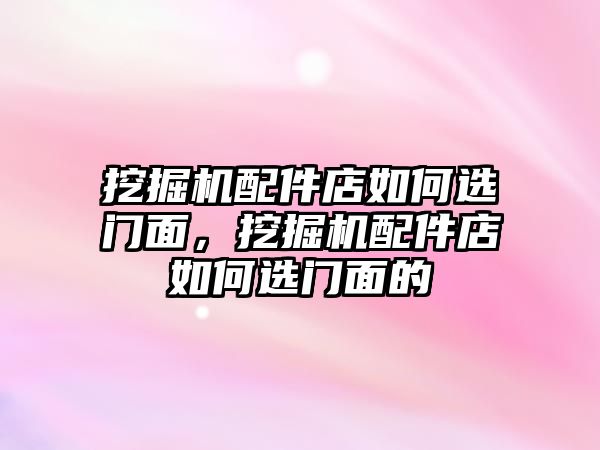 挖掘机配件店如何选门面，挖掘机配件店如何选门面的